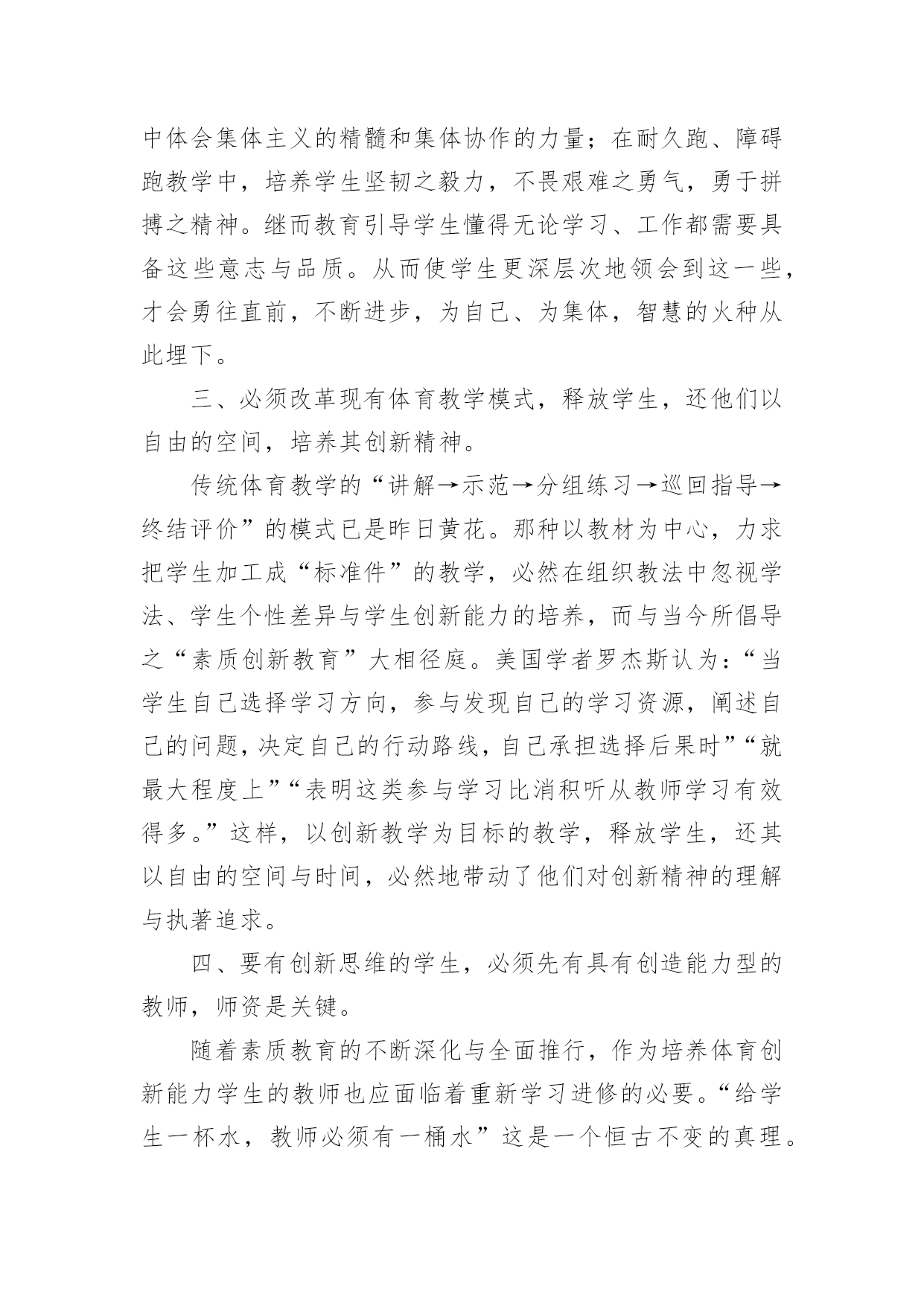 中体会集体主义的精髓和集体协作的力量；在耐久跑、障碍跑教学中，培养学生坚韧之毅力，不畏艰难之勇气，勇于拼搏之精神。继而教育引导学生懂得无论学习、工作都需要具备这些意志与品质。从而使学生更深层次地领会到这一些，才会勇往直前，不断进步，为自己、为集体，智慧的火种从此埋下。

三、必须改革现有体育教学模式，释放学生，还他们以自由的空间，培养其创新精神。

传统体育教学的“讲解→示范→分组练习→巡回指导→终结评价”的模式已是昨日黄花。那种以教材为中心，力求把学生加工成“标准件”的教学，必然在组织教法中忽视学法、学生个性差异与学生创新能力的培养，而与当今所倡导之“素质创新教育”大相径庭。美国学者罗杰斯认为：“当学生自己选择学习方向，参与发现自己的学习资源，阐述自己的问题，决定自己的行动路线，自己承担选择后果时”“就最大程度上”“表明这类参与学习比消积听从教师学习有效得多。”这样，以创新教学为目标的教学，释放学生，还其以自由的空间与时间，必然地带动了他们对创新精神的理解与执著追求。

四、要有创新思维的学生，必须先有具有创造能力型的教师，师资是关键。

随着素质教育的不断深化与全面推行，作为培养体育创新能力学生的教师也应面临着重新学习进修的必要。“给学生一杯水，教师必须有一桶水”这是一个恒古不变的真理。